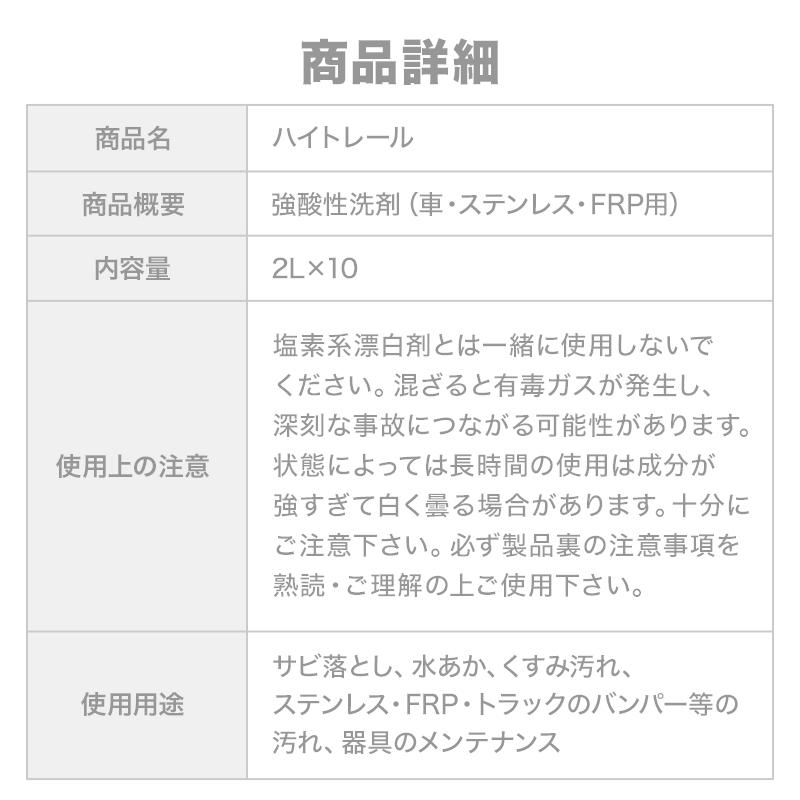 商品詳細

| 商品名 | ハイトレール |
|---|---|
| 商品概要 | 強酸性洗剤（車・ステンレス・FRP用） |
| 内容量 | 2L×10 |
| 使用上の注意 | 塩素系漂白剤とは一緒に使用しないでください。混ざると有毒ガスが発生し、深刻な事故につながる可能性があります。状態によっては長時間の使用は成分が強すぎて白く曇る場合があります。十分にご注意下さい。必ず製品裏の注意事項を熟読・ご理解の上ご使用下さい。 |
| 使用用途 | サビ落とし、水あか、くすみ汚れ、ステンレス・FRP・トラックのバンパー等の汚れ、器具のメンテナンス |